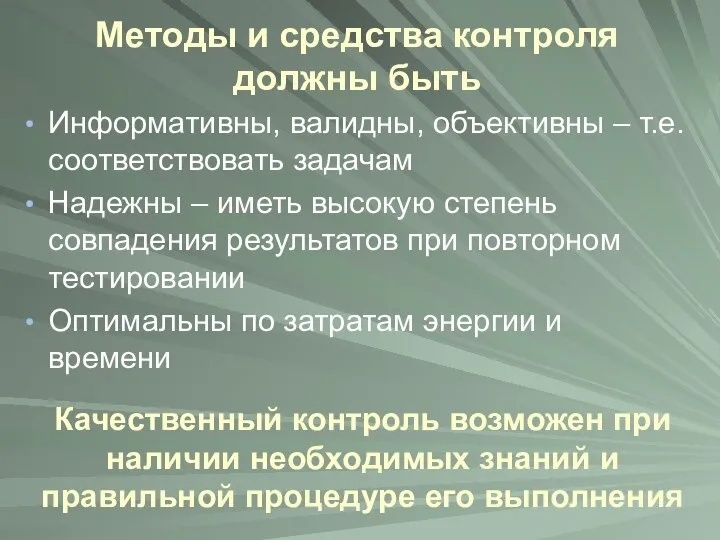 Методы и средства контроля должны быть

• Информативны, валидны, объективны – т.е. соответствовать задачам
• Надежны – иметь высокую степень совпадения результатов при повторном тестировании
• Оптимальны по затратам энергии и времени

Качественный контроль возможен при наличии необходимых знаний и правильной процедуре его выполнения